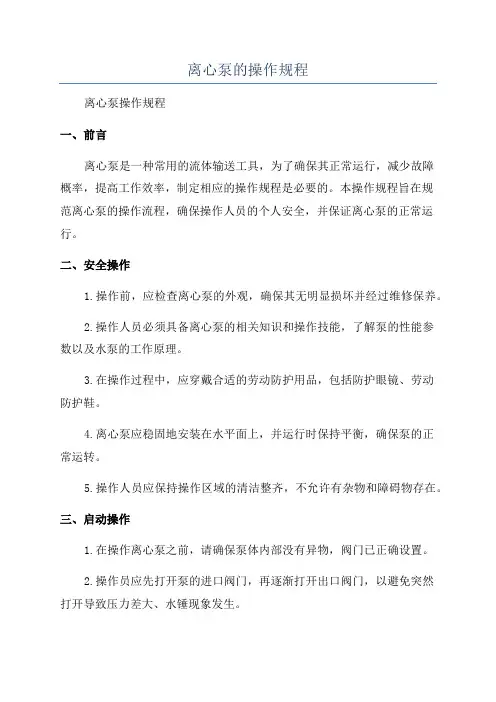 离心泵的操作规程

离心泵操作规程

一、前言

离心泵是一种常用的流体输送工具，为了确保其正常运行，减少故障概率，提高工作效率，制定相应的操作规程是必要的。本操作规程旨在规范离心泵的操作流程，确保操作人员的个人安全，并保证离心泵的正常运行。

二、安全操作

1.操作前，应检查离心泵的外观，确保其无明显损坏并经过维修保养。

2.操作人员必须具备离心泵的相关知识和操作技能，了解泵的性能参数以及水泵的工作原理。

3.在操作过程中，应穿戴合适的劳动防护用品，包括防护眼镜、劳动防护鞋。

4.离心泵应稳固地安装在水平面上，并运行时保持平衡，确保泵的正常运转。

5.操作人员应保持操作区域的清洁整齐，不允许有杂物和障碍物存在。

三、启动操作

1.在操作离心泵之前，请确保泵体内部没有异物，阀门已正确设置。

2.操作员应先打开泵的进口阀门，再逐渐打开出口阀门，以避免突然打开导致压力差大、水锤现象发生。